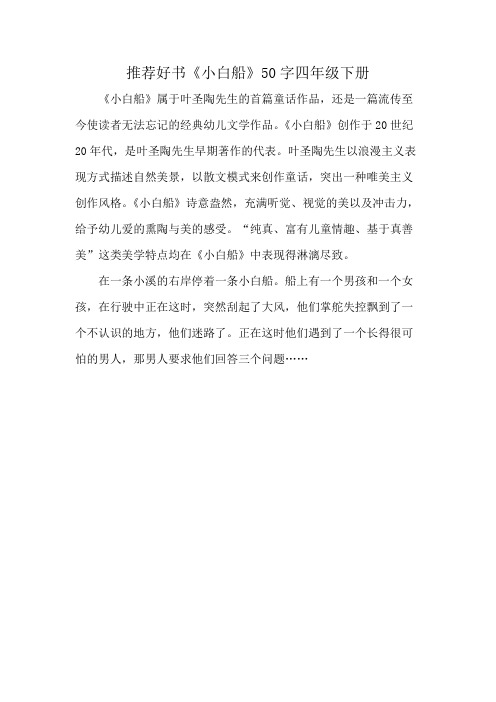 推荐好书《小白船》50字四年级下册

《小白船》属于叶圣陶先生的首篇童话作品，还是一篇流传至今使读者无法忘记的经典幼儿文学作品。《小白船》创作于20世纪20年代，是叶圣陶先生早期著作的代表。叶圣陶先生以浪漫主义表现方式描述自然美景，以散文模式来创作童话，突出一种唯美主义创作风格。《小白船》诗意盎然，充满听觉、视觉的美以及冲击力，给予幼儿爱的熏陶与美的感受。“纯真、富有儿童情趣、基于真善美”这类美学特点均在《小白船》中表现得淋漓尽致。

在一条小溪的右岸停着一条小白船。船上有一个男孩和一个女孩，在行驶中正在这时，突然刮起了大风，他们掌舵失控飘到了一个不认识的地方，他们迷路了。正在这时他们遇到了一个长得很可怕的男人，那男人要求他们回答三个问题……